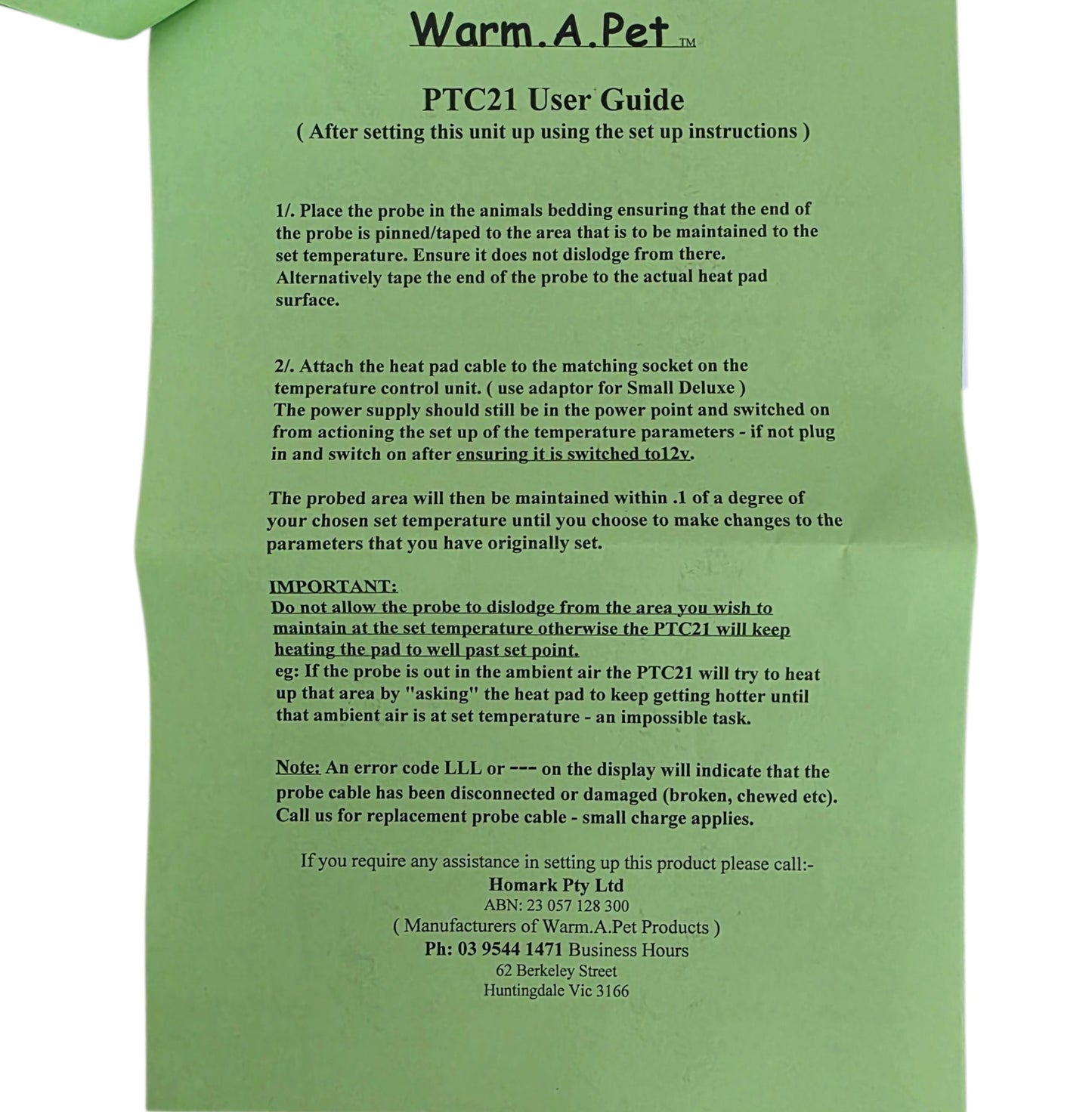 Warm.A.Pet TM

PTC21 User Guide
( After setting this unit up using the set up instructions )

1/. Place the probe in the animals bedding ensuring that the end of the probe is pinned/taped to the area that is to be maintained to the set temperature. Ensure it does not dislodge from there. Alternatively tape the end of the probe to the actual heat pad surface.

2/. Attach the heat pad cable to the matching socket on the temperature control unit. ( use adaptor for Small Deluxe )
The power supply should still be in the power point and switched on from actioning the set up of the temperature parameters - if not plug in and switch on after ensuring it is switched to12v.

The probed area will then be maintained within .1 of a degree of your chosen set temperature until you choose to make changes to the parameters that you have originally set.

IMPORTANT:
Do not allow the probe to dislodge from the area you wish to maintain at the set temperature otherwise the PTC21 will keep heating the pad to well past set point.
eg: If the probe is out in the ambient air the PTC21 will try to heat up that area by "asking" the heat pad to keep getting hotter until that ambient air is at set temperature - an impossible task.

Note: An error code LLL or --- on the display will indicate that the probe cable has been disconnected or damaged (broken, chewed etc). Call us for replacement probe cable - small charge applies.

If you require any assistance in setting up this product please call:-
Homark Pty Ltd
ABN: 23 057 128 300
( Manufacturers of Warm.A.Pet Products )
Ph: 03 9544 1471 Business Hours
62 Berkeley Street
Huntingdale Vic 3166